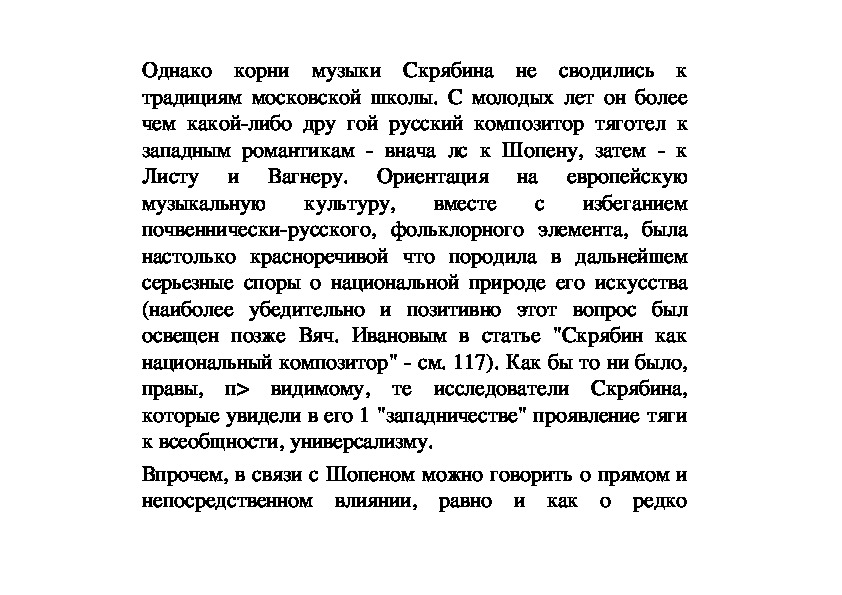 Однако корни музыки Скрябина не сводились к традициям московской школы. С молодых лет он более чем какой-либо дру гой русский композитор тяготел к западным романтикам - внача лс к Шопену, затем - к Листу и Вагнеру. Ориентация на европейскую музыкальную культуру, вместе с избеганием почвеннически-русского, фольклорного элемента, была настолько красноречивой что породила в дальнейшем серьезные споры о национальной природе его искусства (наиболее убедительно и позитивно этот вопрос был освещен позже Вяч. Ивановым в статье "Скрябин как национальный композитор" - см. 117). Как бы то ни было, правы, п> видимому, те исследователи Скрябина, которые увидели в его 1 "западничестве" проявление тяги к всеобщности, универсализму.

Впрочем, в связи с Шопеном можно говорить о прямом и непосредственном влиянии, равно и как о редко